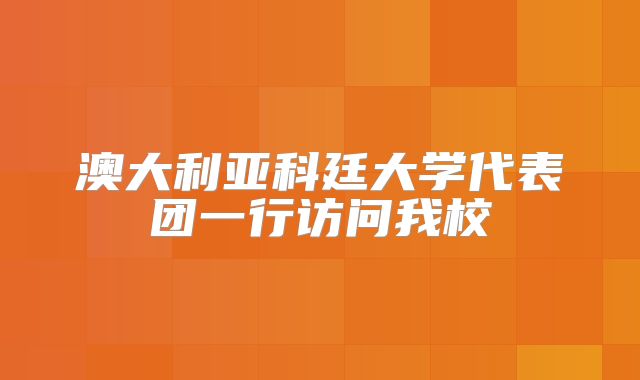 澳大利亚科廷大学代表团一行访问我校